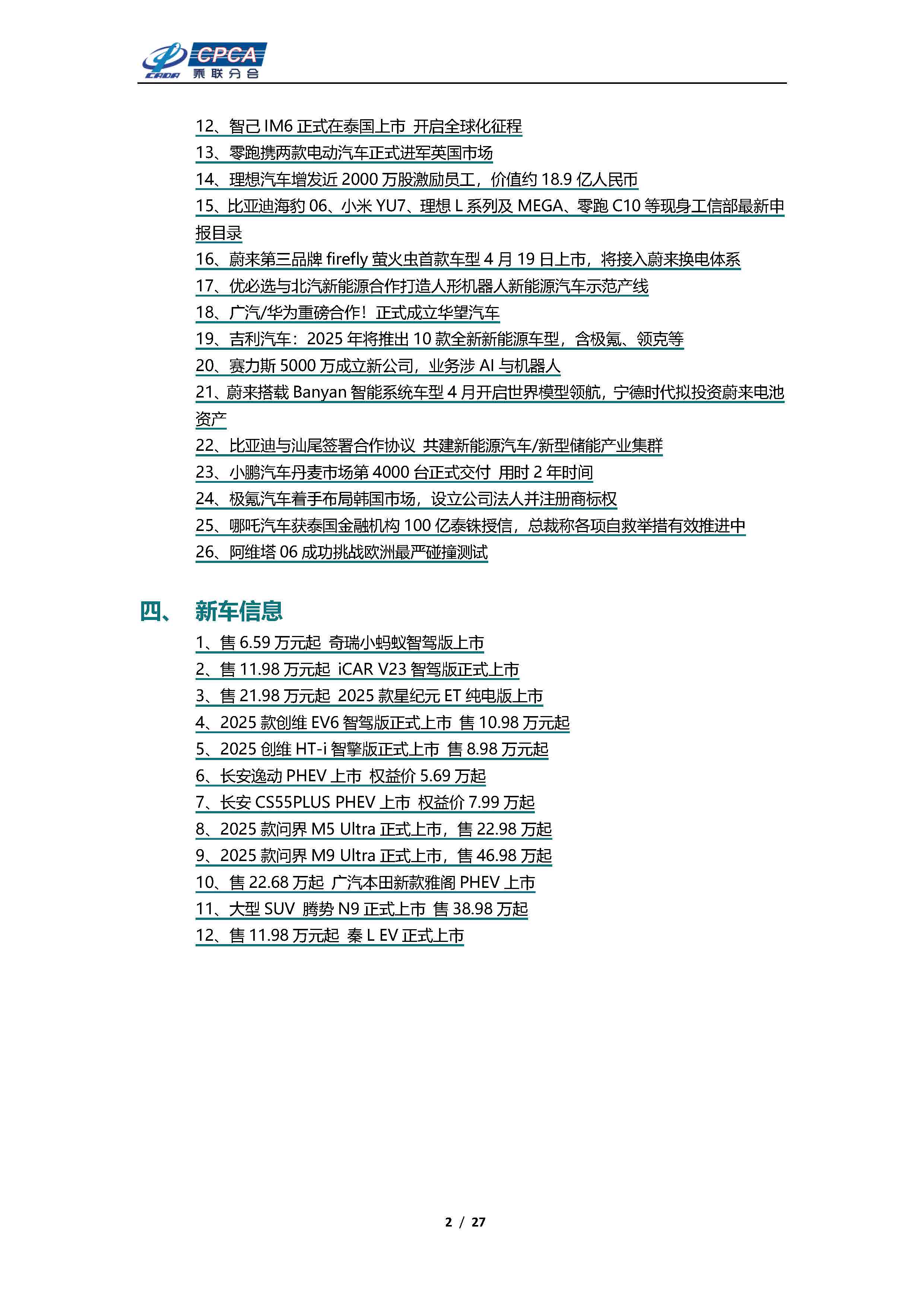 CPCA
乘联分会

12、智己 IM6 正式在泰国上市 开启全球化征程
13、零跑携两款电动汽车正式进军英国市场
14、理想汽车增发近 2000 万股激励员工，价值约 18.9 亿人民币
15、比亚迪海豹 06、小米 YU7、理想 L 系列及 MEGA、零跑 C10 等现身工信部最新申报目录
16、蔚来第三品牌 firefly 萤火虫首款车型 4 月 19 日上市，将接入蔚来换电体系
17、优必选与北汽新能源合作打造人形机器人新能源汽车示范产线
18、广汽/华为重磅合作！正式成立华望汽车
19、吉利汽车：2025 年将推出 10 款全新新能源车型，含极氪、领克等
20、赛力斯 5000 万成立新公司，业务涉 AI 与机器人
21、蔚来搭载 Banyan 智能系统车型 4 月开启世界模型领航，宁德时代拟投资蔚来电池资产
22、比亚迪与汕尾签署合作协议 共建新能源汽车/新型储能产业集群
23、小鹏汽车丹麦市场第 4000 台正式交付 用时 2 年时间
24、极氪汽车着手布局韩国市场，设立公司法人并注册商标权
25、哪吒汽车获泰国金融机构 100 亿泰铢授信，总裁称各项自救举措有效推进中
26、阿维塔 06 成功挑战欧洲最严碰撞测试

四、 新车信息
1、售 6.59 万元起 奇瑞小蚂蚁智驾版上市
2、售 11.98 万元起 iCAR V23 智驾版正式上市
3、售 21.98 万元起 2025 款星纪元 ET 纯电版上市
4、2025 款创维 EV6 智驾版正式上市 售 10.98 万元起
5、2025 创维 HT-i 智擎版正式上市 售 8.98 万元起
6、长安逸动 PHEV 上市 权益价 5.69 万起
7、长安 CS55PLUS PHEV 上市 权益价 7.99 万起
8、2025 款问界 M5 Ultra 正式上市，售 22.98 万起
9、2025 款问界 M9 Ultra 正式上市，售 46.98 万起
10、售 22.68 万起 广汽本田新款雅阁 PHEV 上市
11、大型 SUV 腾势 N9 正式上市 售 38.98 万起
12、售 11.98 万元起 秦 L EV 正式上市

2 / 27